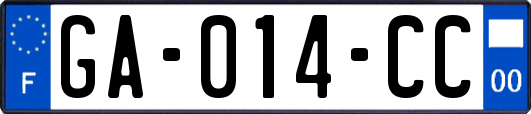 F

GA-014-CC

00